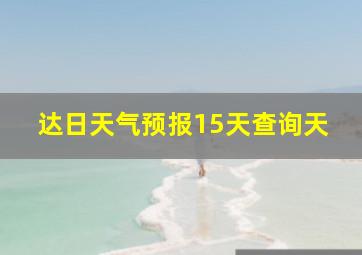 达日天气预报15天查询天